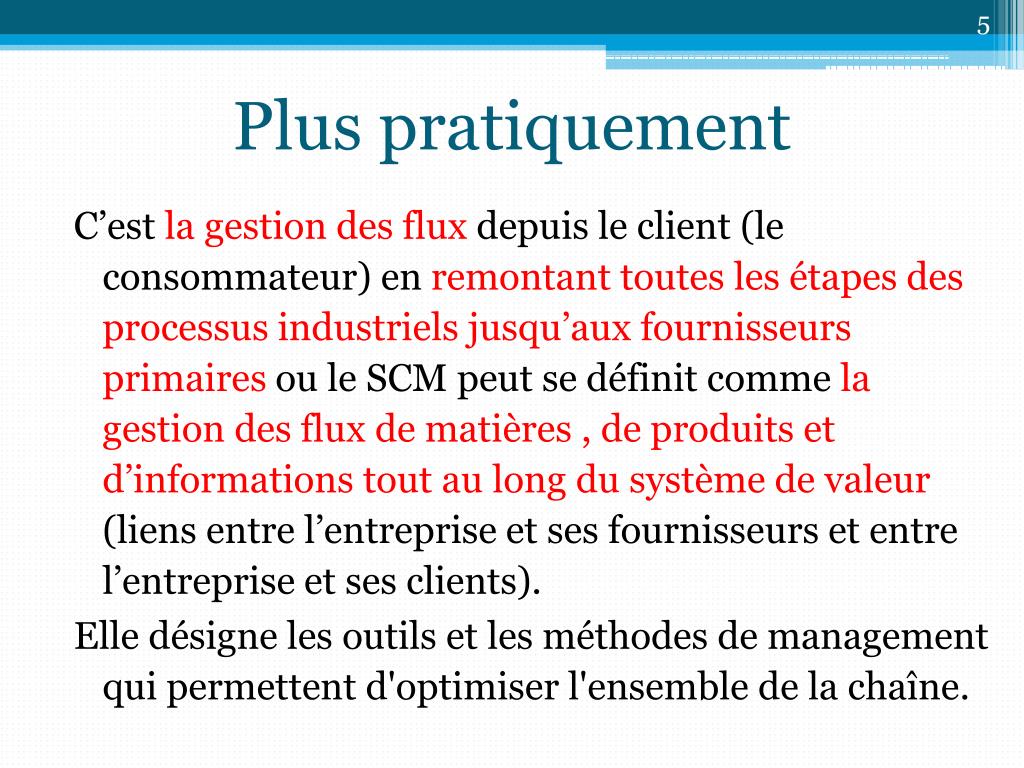 5

Plus pratiquement

C’est la gestion des flux depuis le client (le consommateur) en remontant toutes les étapes des processus industriels jusqu’aux fournisseurs primaires ou le SCM peut se définit comme la gestion des flux de matières , de produits et d’informations tout au long du système de valeur (liens entre l’entreprise et ses fournisseurs et entre l’entreprise et ses clients).

Elle désigne les outils et les méthodes de management qui permettent d'optimiser l'ensemble de la chaîne.